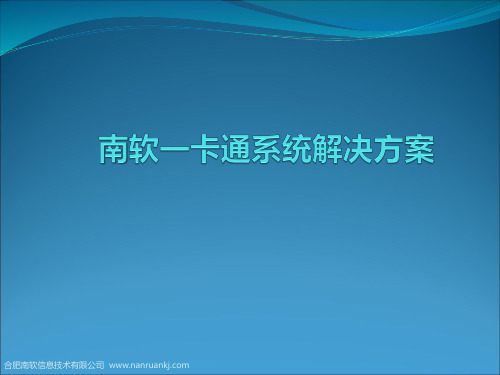 南软一卡通系统解决方案

合肥南软信息技术有限公司 www.nanruankj.com